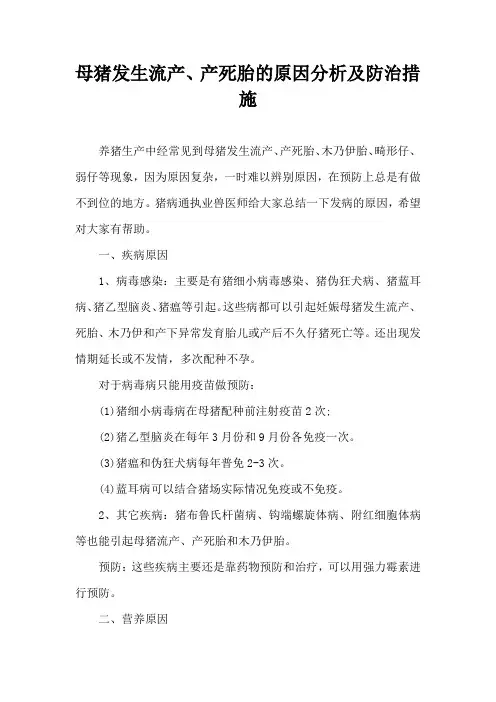 母猪发生流产、产死胎的原因分析及防治措施

养猪生产中经常见到母猪发生流产、产死胎、木乃伊胎、畸形仔、弱仔等现象，因为原因复杂，一时难以辨别原因，在预防上总是有做不到位的地方。猪病通执业兽医师给大家总结一下发病的原因，希望对大家有帮助。

一、疾病原因

1、病毒感染：主要是有猪细小病毒感染、猪伪狂犬病、猪蓝耳病、猪乙型脑炎、猪瘟等引起。这些病都可以引起妊娠母猪发生流产、死胎、木乃伊和产下异常发育胎儿或产后不久仔猪死亡等。还出现发情期延长或不发情，多次配种不孕。

对于病毒病只能用疫苗做预防：

(1)猪细小病毒病在母猪配种前注射疫苗2次;

(2)猪乙型脑炎在每年3月份和9月份各免疫一次。

(3)猪瘟和伪狂犬病每年普免2-3次。

(4)蓝耳病可以结合猪场实际情况免疫或不免疫。

2、其它疾病：猪布鲁氏杆菌病、钩端螺旋体病、附红细胞体病等也能引起母猪流产、产死胎和木乃伊胎。

预防：这些疾病主要还是靠药物预防和治疗，可以用强力霉素进行预防。

二、营养原因